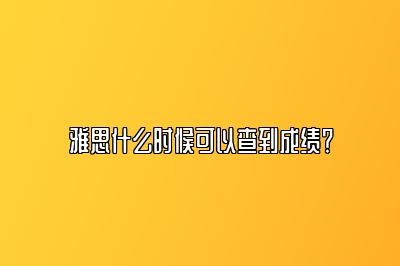 雅思什么时候可以查到成绩？